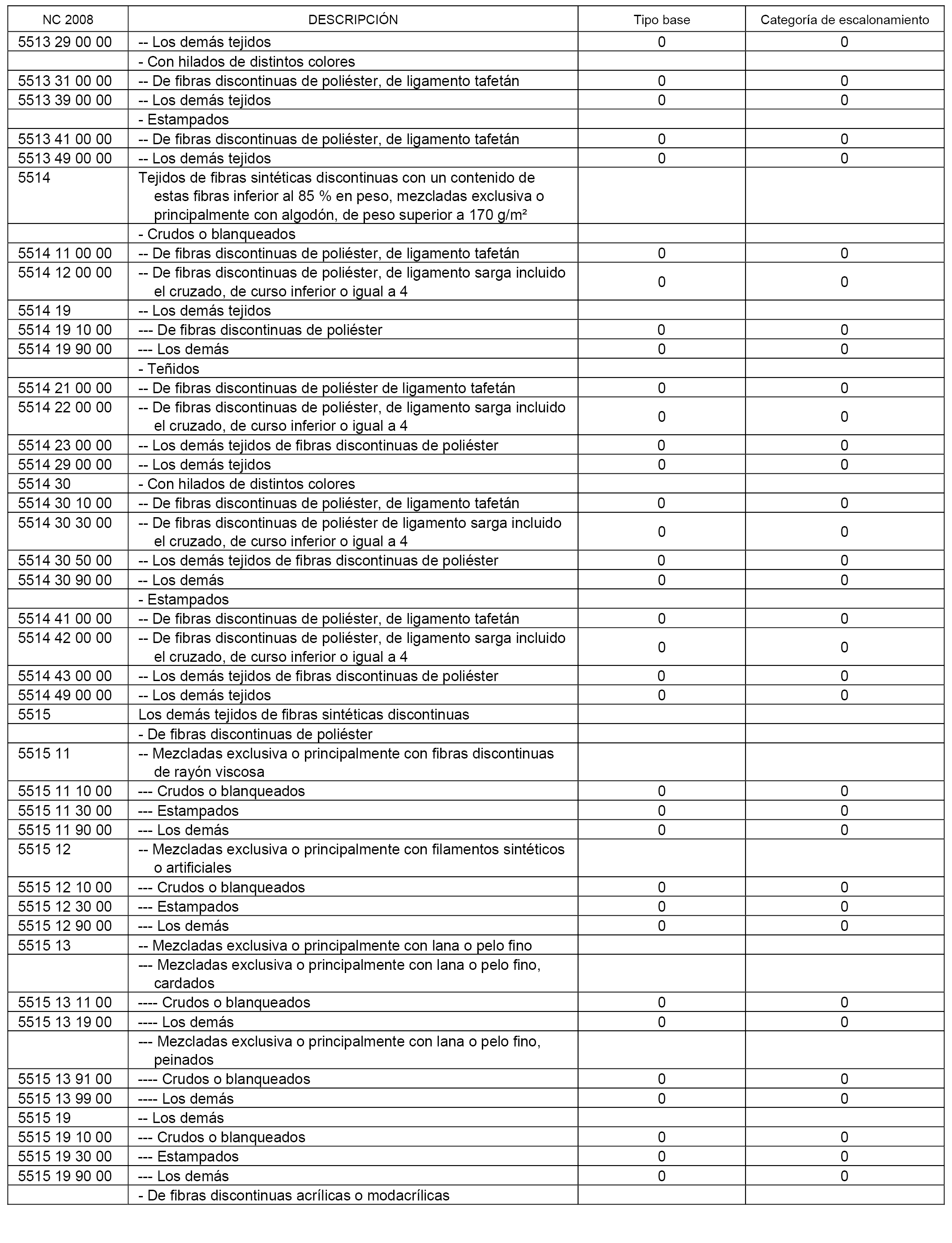 | NC 2008 | DESCRIPCIÓN | Tipo base | Categoría de escalonamiento |
|---|---|---|---|
| 5513 29 00 00 | -- Los demás tejidos | 0 | 0 |
| | - Con hilados de distintos colores | | |
| 5513 31 00 00 | -- De fibras discontinuas de poliéster, de ligamento tafetán | 0 | 0 |
| 5513 39 00 00 | -- Los demás tejidos | 0 | 0 |
| | - Estampados | | |
| 5513 41 00 00 | -- De fibras discontinuas de poliéster, de ligamento tafetán | 0 | 0 |
| 5513 49 00 00 | -- Los demás tejidos | 0 | 0 |
| 5514 | Tejidos de fibras sintéticas discontinuas con un contenido de estas fibras inferior al 85 % en peso, mezcladas exclusiva o principalmente con algodón, de peso superior a 170 g/m² | | |
| | - Crudos o blanqueados | | |
| 5514 11 00 00 | -- De fibras discontinuas de poliéster, de ligamento tafetán | 0 | 0 |
| 5514 12 00 00 | -- De fibras discontinuas de poliéster, de ligamento sarga incluido el cruzado, de curso inferior o igual a 4 | 0 | 0 |
| 5514 19 | -- Los demás tejidos | | |
| 5514 19 10 00 | --- De fibras discontinuas de poliéster | 0 | 0 |
| 5514 19 90 00 | --- Los demás | 0 | 0 |
| | - Teñidos | | |
| 5514 21 00 00 | -- De fibras discontinuas de poliéster de ligamento tafetán | 0 | 0 |
| 5514 22 00 00 | -- De fibras discontinuas de poliéster, de ligamento sarga incluido el cruzado, de curso inferior o igual a 4 | 0 | 0 |
| 5514 23 00 00 | -- Los demás tejidos de fibras discontinuas de poliéster | 0 | 0 |
| 5514 29 00 00 | -- Los demás tejidos | 0 | 0 |
| 5514 30 | - Con hilados de distintos colores | | |
| 5514 30 10 00 | -- De fibras discontinuas de poliéster, de ligamento tafetán | 0 | 0 |
| 5514 30 30 00 | -- De fibras discontinuas de poliéster de ligamento sarga incluido el cruzado, de curso inferior o igual a 4 | 0 | 0 |
| 5514 30 50 00 | -- Los demás tejidos de fibras discontinuas de poliéster | 0 | 0 |
| 5514 30 90 00 | -- Los demás | 0 | 0 |
| | - Estampados | | |
| 5514 41 00 00 | -- De fibras discontinuas de poliéster, de ligamento tafetán | 0 | 0 |
| 5514 42 00 00 | -- De fibras discontinuas de poliéster, de ligamento sarga incluido el cruzado, de curso inferior o igual a 4 | 0 | 0 |
| 5514 43 00 00 | -- Los demás tejidos de fibras discontinuas de poliéster | 0 | 0 |
| 5514 49 00 00 | -- Los demás tejidos | 0 | 0 |
| 5515 | Los demás tejidos de fibras sintéticas discontinuas | | |
| | - De fibras discontinuas de poliéster | | |
| 5515 11 | -- Mezcladas exclusiva o principalmente con fibras discontinuas de rayón viscosa | | |
| 5515 11 10 00 | --- Crudos o blanqueados | 0 | 0 |
| 5515 11 30 00 | --- Estampados | 0 | 0 |
| 5515 11 90 00 | --- Los demás | 0 | 0 |
| 5515 12 | -- Mezcladas exclusiva o principalmente con filamentos sintéticos o artificiales | | |
| 5515 12 10 00 | --- Crudos o blanqueados | 0 | 0 |
| 5515 12 30 00 | --- Estampados | 0 | 0 |
| 5515 12 90 00 | --- Los demás | 0 | 0 |
| 5515 13 | -- Mezcladas exclusiva o principalmente con lana o pelo fino | | |
| | --- Mezcladas exclusiva o principalmente con lana o pelo fino, cardados | | |
| 5515 13 11 00 | ---- Crudos o blanqueados | 0 | 0 |
| 5515 13 19 00 | ---- Los demás | 0 | 0 |
| | --- Mezcladas exclusiva o principalmente con lana o pelo fino, peinados | | |
| 5515 13 91 00 | ---- Crudos o blanqueados | 0 | 0 |
| 5515 13 99 00 | ---- Los demás | 0 | 0 |
| 5515 19 | -- Los demás | | |
| 5515 19 10 00 | --- Crudos o blanqueados | 0 | 0 |
| 5515 19 30 00 | --- Estampados | 0 | 0 |
| 5515 19 90 00 | --- Los demás | 0 | 0 |
| | - De fibras discontinuas acrílicas o modacrílicas | | |